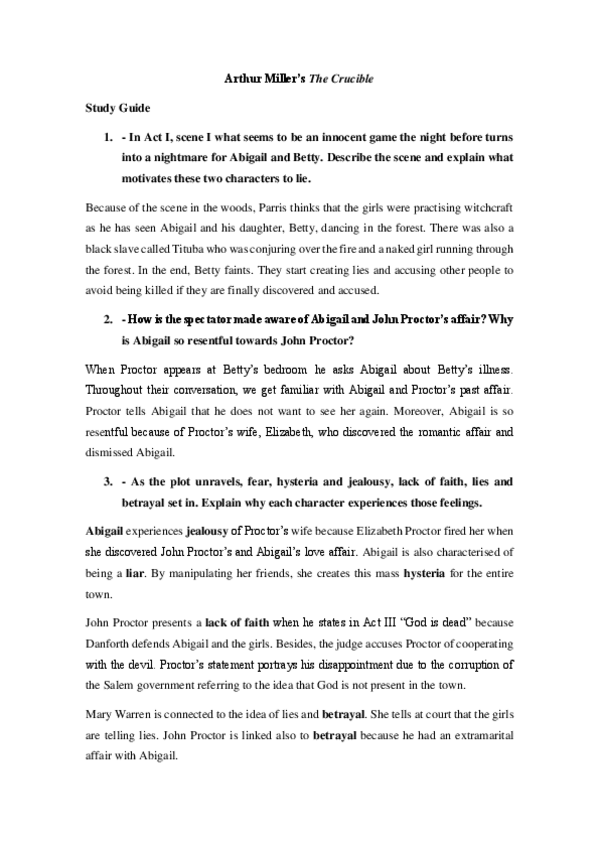 Arthur Miller's The Crucible

Study Guide

1. - In Act I, scene I what seems to be an innocent game the night before turns into a nightmare for Abigail and Betty. Describe the scene and explain what motivates these two characters to lie.

Because of the scene in the woods, Parris thinks that the girls were practising witchcraft as he has seen Abigail and his daughter, Betty, dancing in the forest. There was also a black slave called Tituba who was conjuring over the fire and a naked girl running through the forest. In the end, Betty faints. They start creating lies and accusing other people to avoid being killed if they are finally discovered and accused.

2. - How is the spectator made aware of Abigail and John Proctor's affair? Why is Abigail so resentful towards John Proctor?

When Proctor appears at Betty's bedroom he asks Abigail about Betty's illness. Throughout their conversation, we get familiar with Abigail and Proctor's past affair. Proctor tells Abigail that he does not want to see her again. Moreover, Abigail is so resentful because of Proctor's wife, Elizabeth, who discovered the romantic affair and dismissed Abigail.

3. - As the plot unravels, fear, hysteria and jealousy, lack of faith, lies and betrayal set in. Explain why each character experiences those feelings.

Abigail experiences jealousy of Proctor's wife because Elizabeth Proctor fired her when she discovered John Proctor's and Abigail's love affair. Abigail is also characterised of being a liar. By manipulating her friends, she creates this mass hysteria for the entire town.

John Proctor presents a lack of faith when he states in Act III "God is dead" because Danforth defends Abigail and the girls. Besides, the judge accuses Proctor of cooperating with the devil. Proctor's statement portrays his disappointment due to the corruption of the Salem government referring to the idea that God is not present in the town.

Mary Warren is connected to the idea of lies and betrayal. She tells at court that the girls are telling lies. John Proctor is linked also to betrayal because he had an extramarital affair with Abigail.